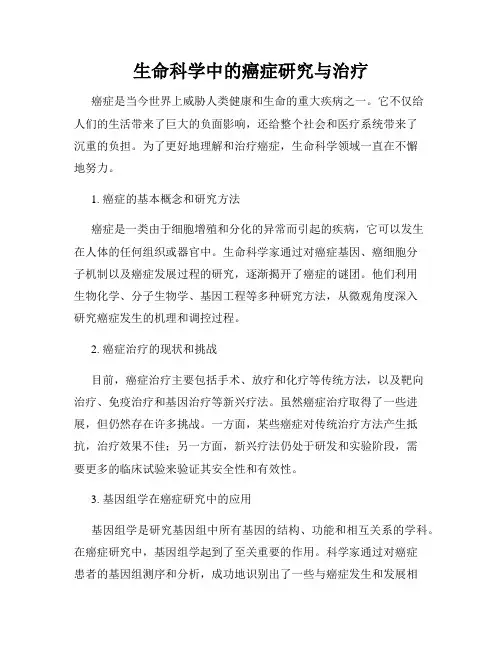 生命科学中的癌症研究与治疗

癌症是当今世界上威胁人类健康和生命的重大疾病之一。它不仅给人们的生活带来了巨大的负面影响，还给整个社会和医疗系统带来了沉重的负担。为了更好地理解和治疗癌症，生命科学领域一直在不懈地努力。

1. 癌症的基本概念和研究方法

癌症是一类由于细胞增殖和分化的异常而引起的疾病，它可以发生在人体的任何组织或器官中。生命科学家通过对癌症基因、癌细胞分子机制以及癌症发展过程的研究，逐渐揭开了癌症的谜团。他们利用生物化学、分子生物学、基因工程等多种研究方法，从微观角度深入研究癌症发生的机理和调控过程。

2. 癌症治疗的现状和挑战

目前，癌症治疗主要包括手术、放疗和化疗等传统方法，以及靶向治疗、免疫治疗和基因治疗等新兴疗法。虽然癌症治疗取得了一些进展，但仍然存在许多挑战。一方面，某些癌症对传统治疗方法产生抵抗，治疗效果不佳；另一方面，新兴疗法仍处于研发和实验阶段，需要更多的临床试验来验证其安全性和有效性。

3. 基因组学在癌症研究中的应用

基因组学是研究基因组中所有基因的结构、功能和相互关系的学科。在癌症研究中，基因组学起到了至关重要的作用。科学家通过对癌症患者的基因组测序和分析，成功地识别出了一些与癌症发生和发展相